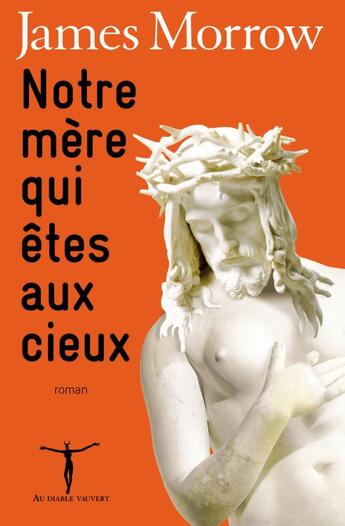 James Morrow

Notre mère qui êtes aux cieux

roman

AU DIABLE VAUVERT